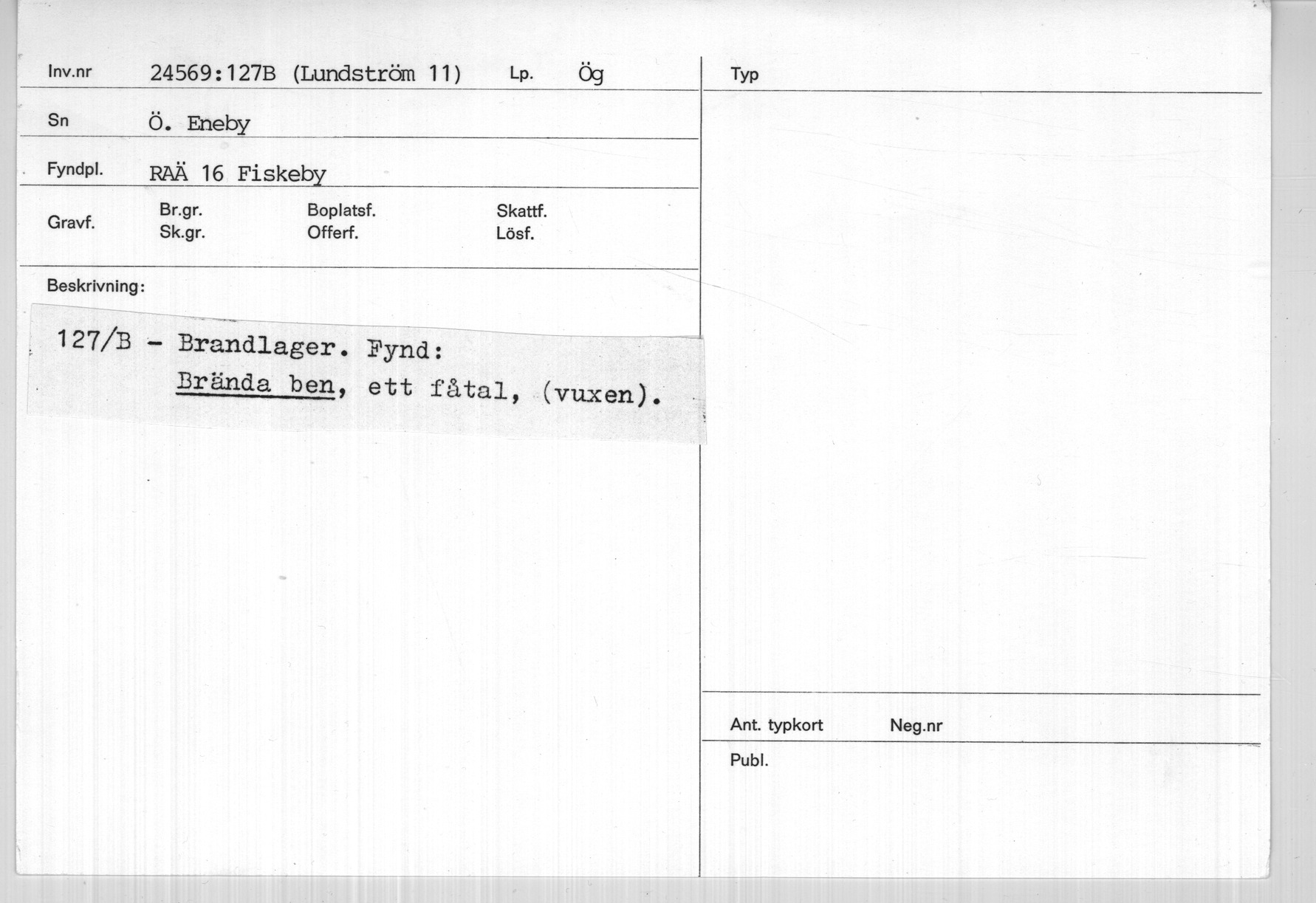 Inv.nr 24569:127B (Lundström 11) Lp. Ög

Sn Ö. Eneby

Fyndpl. RAÄ 16 Fiskeby

Gravf. Br.gr. Sk.gr. Boplatsf. Offerf. Skattf. Lösf.

Beskrivning:

127/B - Brandlager. Fynd:
Brända ben, ett fåtal, (vuxen).

Typ

Ant. typkort Neg.nr

Publ.